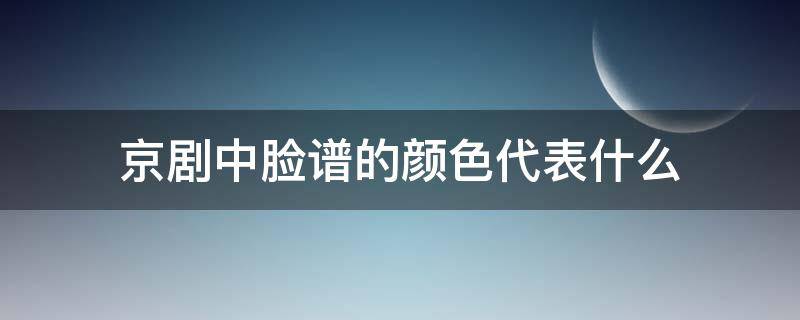 京剧中脸谱的颜色代表什么